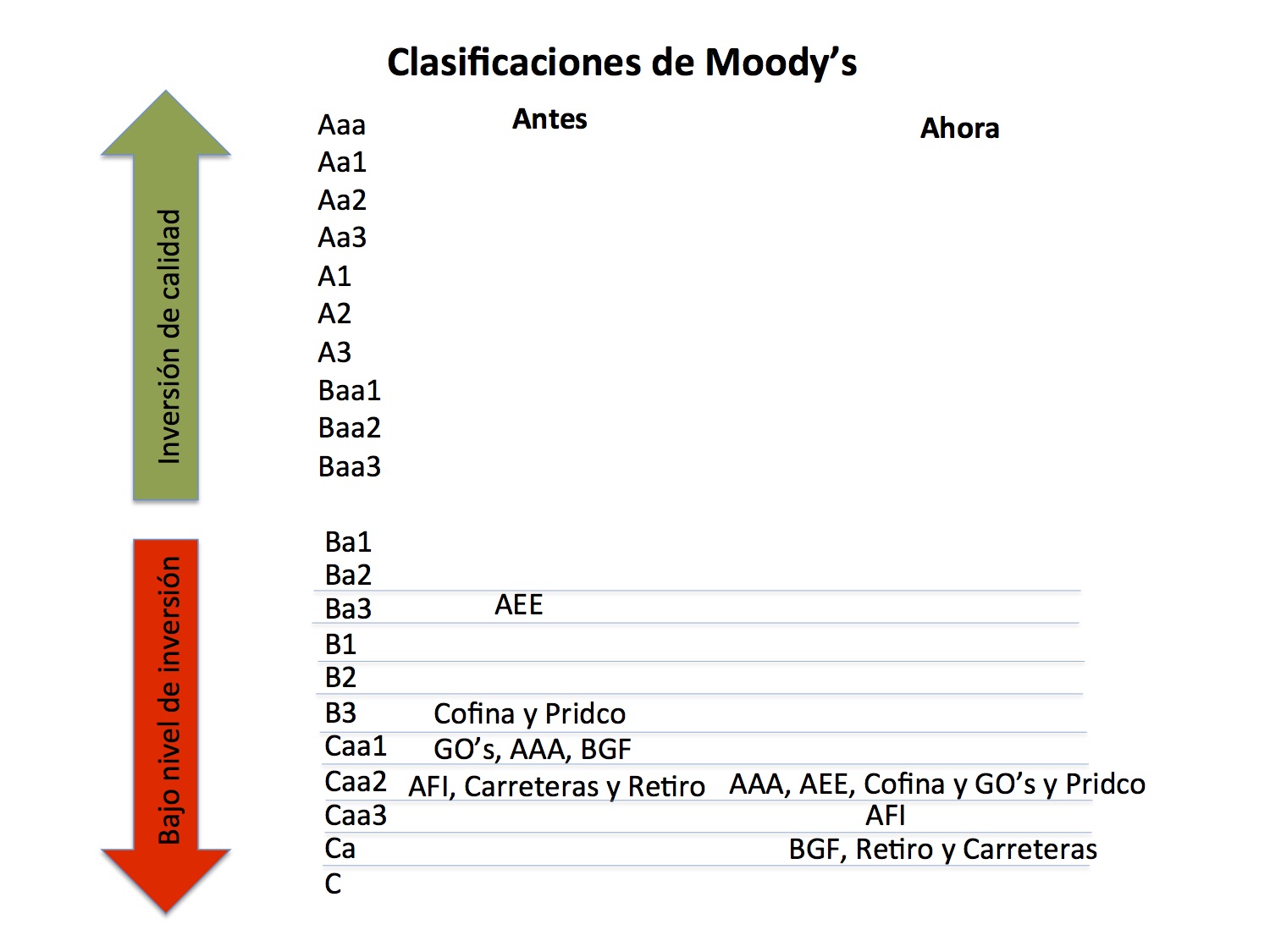 Clasificaciones de Moody's

Inversión de calidad

Bajo nivel de inversión

| | Antes | Ahora |
|---|---|---|
| Aaa | | |
| Aa1 | | |
| Aa2 | | |
| Aa3 | | |
| A1 | | |
| A2 | | |
| A3 | | |
| Baa1 | | |
| Baa2 | | |
| Baa3 | | |
| Ba1 | | |
| Ba2 | | |
| Ba3 | AEE | |
| B1 | | |
| B2 | | |
| B3 | Cofina y Pridco | |
| Caa1 | GO's, AAA, BGF | |
| Caa2 | AFI, Carreteras y Retiro | AAA, AEE, Cofina y GO's y Pridco |
| Caa3 | | AFI |
| Ca | | BGF, Retiro y Carreteras |
| C | | |